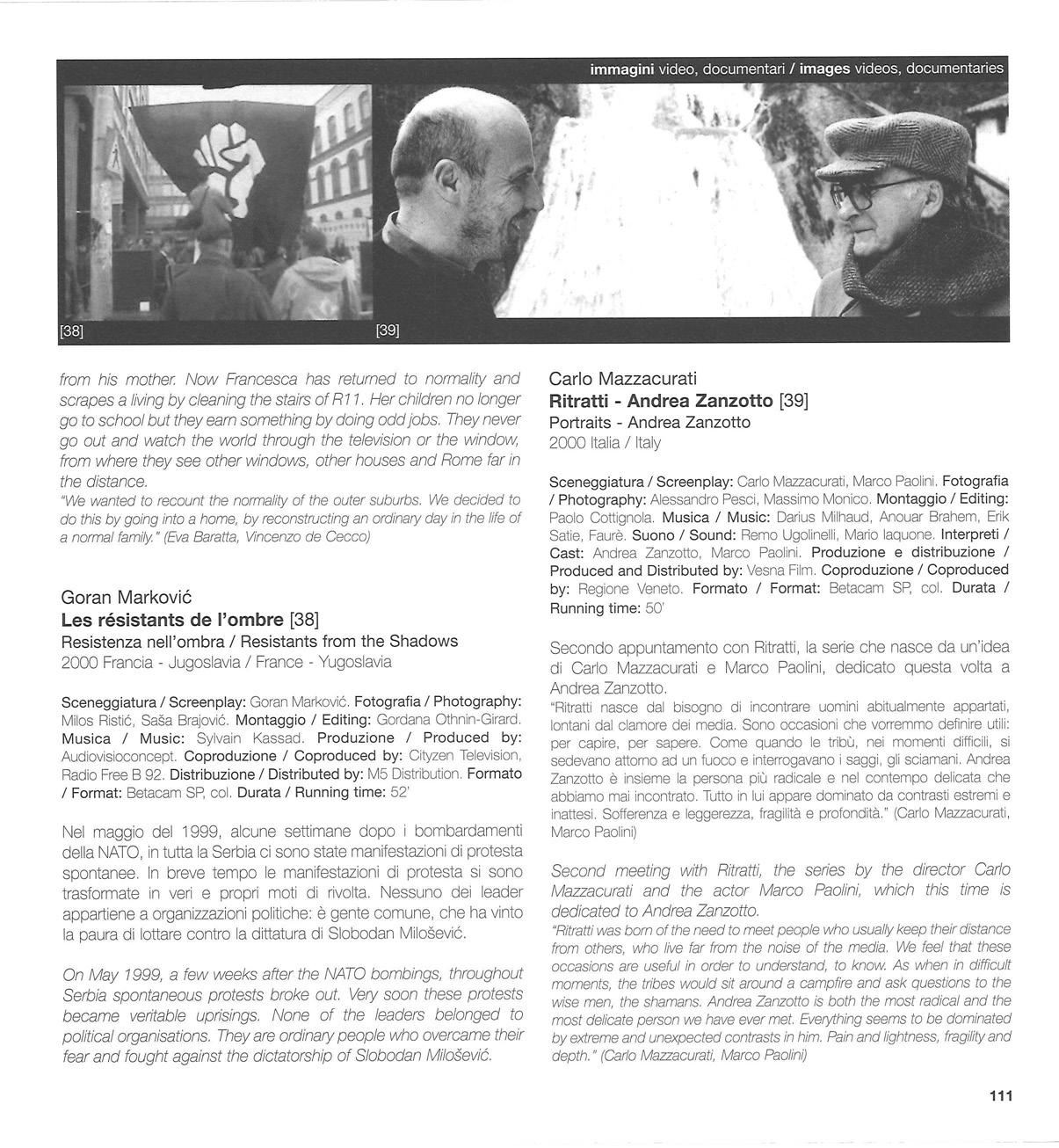 immagini video, documentari / images videos, documentaries

[38]

[39]

from his mother. Now Francesca has returned to normality and scrapes a living by cleaning the stairs of R11. Her children no longer go to school but they earn something by doing odd jobs. They never go out and watch the world through the television or the window, from where they see other windows, other houses and Rome far in the distance.
"We wanted to recount the normality of the outer suburbs. We decided to do this by going into a home, by reconstructing an ordinary day in the life of a normal family." (Eva Baratta, Vincenzo de Cecco)

Goran Marković
Les résistants de l'ombre [38]
Resistenza nell'ombra / Resistants from the Shadows
2000 Francia - Jugoslavia / France - Yugoslavia

Sceneggiatura / Screenplay: Goran Marković. Fotografia / Photography: Milos Ristić, Saša Brajović. Montaggio / Editing: Gordana Othnin-Girard. Musica / Music: Sylvain Kassad. Produzione / Produced by: Audiovisioconcept. Coproduzione / Coproduced by: Cityzen Television, Radio Free B 92. Distribuzione / Distributed by: M5 Distribution. Formato / Format: Betacam SP, col. Durata / Running time: 52'

Nel maggio del 1999, alcune settimane dopo i bombardamenti della NATO, in tutta la Serbia ci sono state manifestazioni di protesta spontanee. In breve tempo le manifestazioni di protesta si sono trasformate in veri e propri moti di rivolta. Nessuno dei leader appartiene a organizzazioni politiche: è gente comune, che ha vinto la paura di lottare contro la dittatura di Slobodan Milošević.

On May 1999, a few weeks after the NATO bombings, throughout Serbia spontaneous protests broke out. Very soon these protests became veritable uprisings. None of the leaders belonged to political organisations. They are ordinary people who overcame their fear and fought against the dictatorship of Slobodan Milošević.

Carlo Mazzacurati
Ritratti - Andrea Zanzotto [39]
Portraits - Andrea Zanzotto
2000 Italia / Italy

Sceneggiatura / Screenplay: Carlo Mazzacurati, Marco Paolini. Fotografia / Photography: Alessandro Pesci, Massimo Monico. Montaggio / Editing: Paolo Cottignola. Musica / Music: Darius Milhaud, Anouar Brahem, Erik Satie, Faurè. Suono / Sound: Remo Ugolinelli, Mario Iaquone. Interpreti / Cast: Andrea Zanzotto, Marco Paolini. Produzione e distribuzione / Produced and Distributed by: Vesna Film. Coproduzione / Coproduced by: Regione Veneto. Formato / Format: Betacam SP, col. Durata / Running time: 50'

Secondo appuntamento con Ritratti, la serie che nasce da un'idea di Carlo Mazzacurati e Marco Paolini, dedicato questa volta a Andrea Zanzotto.
"Ritratti nasce dal bisogno di incontrare uomini abitualmente appartati, lontani dal clamore dei media. Sono occasioni che vorremmo definire utili: per capire, per sapere. Come quando le tribù, nei momenti difficili, si sedevano attorno ad un fuoco e interrogavano i saggi, gli sciamani. Andrea Zanzotto è insieme la persona più radicale e nel contempo delicata che abbiamo mai incontrato. Tutto in lui appare dominato da contrasti estremi e inattesi. Sofferenza e leggerezza, fragilità e profondità." (Carlo Mazzacurati, Marco Paolini)

Second meeting with Ritratti, the series by the director Carlo Mazzacurati and the actor Marco Paolini, which this time is dedicated to Andrea Zanzotto.
"Ritratti was born of the need to meet people who usually keep their distance from others, who live far from the noise of the media. We feel that these occasions are useful in order to understand, to know. As when in difficult moments, the tribes would sit around a campfire and ask questions to the wise men, the shamans. Andrea Zanzotto is both the most radical and the most delicate person we have ever met. Everything seems to be dominated by extreme and unexpected contrasts in him. Pain and lightness, fragility and depth." (Carlo Mazzacurati, Marco Paolini)

111